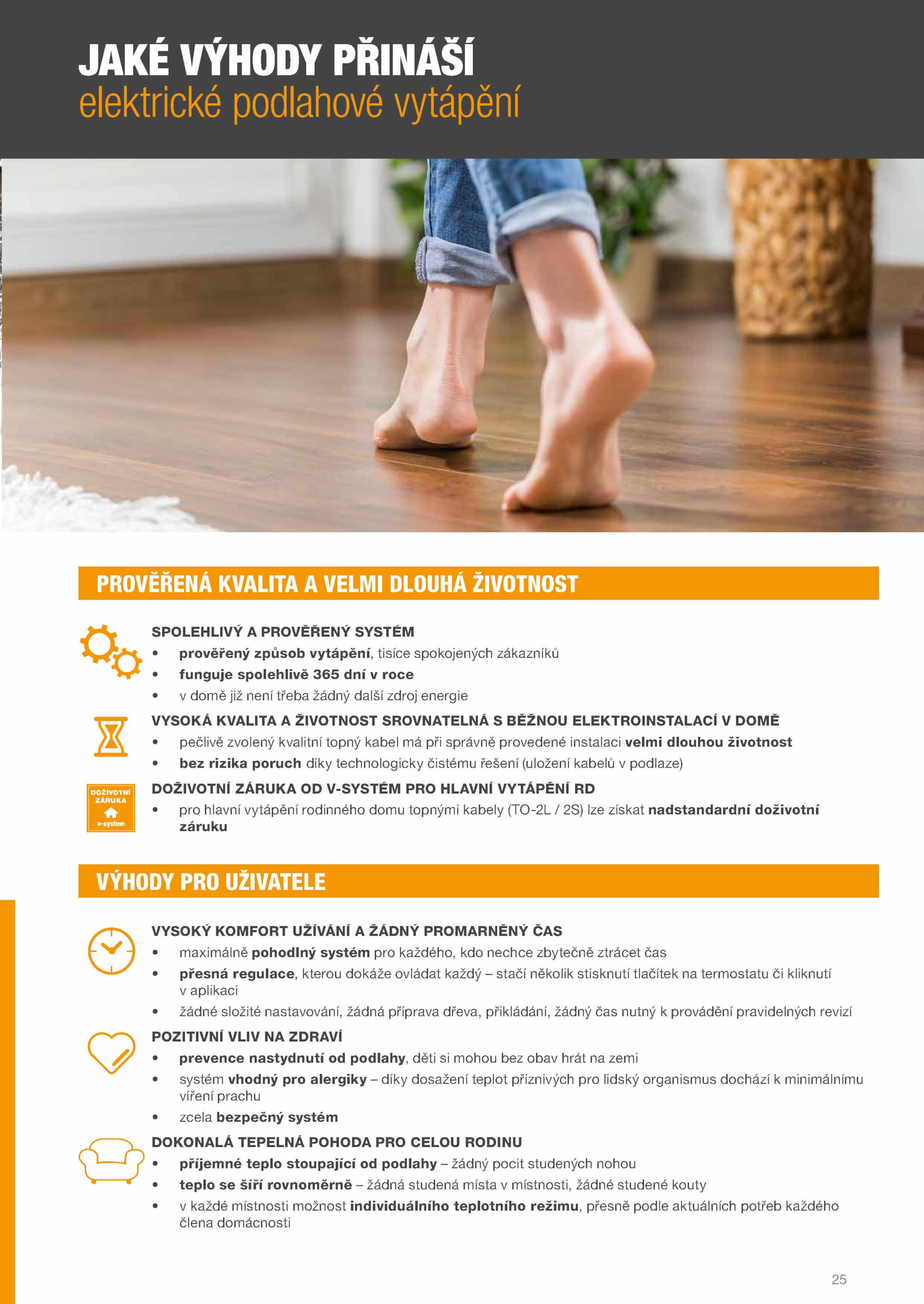 JAKÉ VÝHODY PŘINÁŠÍ
elektrické podlahové vytápění

PROVĚŘENÁ KVALITA A VELMI DLOUHÁ ŽIVOTNOST

SPOLEHLIVÝ A PROVĚŘENÝ SYSTÉM
• prověřený způsob vytápění, tisíce spokojených zákazníků
• funguje spolehlivě 365 dní v roce
• v domě již není třeba žádný další zdroj energie

VYSOKÁ KVALITA A ŽIVOTNOST SROVNATELNÁ S BĚŽNOU ELEKTROINSTALACÍ V DOMĚ
• pečlivě zvolený kvalitní topný kabel má při správně provedené instalaci velmi dlouhou životnost
• bez rizika poruch díky technologicky čistému řešení (uložení kabelů v podlaze)

DOŽIVOTNÍ ZÁRUKA
v-system

DOŽIVOTNÍ ZÁRUKA OD V-SYSTÉM PRO HLAVNÍ VYTÁPĚNÍ RD
• pro hlavní vytápění rodinného domu topnými kabely (TO-2L / 2S) lze získat nadstandardní doživotní záruku

VÝHODY PRO UŽIVATELE

VYSOKÝ KOMFORT UŽÍVÁNÍ A ŽÁDNÝ PROMARNĚNÝ ČAS
• maximálně pohodlný systém pro každého, kdo nechce zbytečně ztrácet čas
• přesná regulace, kterou dokáže ovládat každý – stačí několik stisknutí tlačítek na termostatu či kliknutí v aplikaci
• žádné složité nastavování, žádná příprava dřeva, přikládání, žádný čas nutný k provádění pravidelných revizí

POZITIVNÍ VLIV NA ZDRAVÍ
• prevence nastydnutí od podlahy, děti si mohou bez obav hrát na zemi
• systém vhodný pro alergiky – díky dosažení teplot příznivých pro lidský organismus dochází k minimálnímu víření prachu
• zcela bezpečný systém

DOKONALÁ TEPELNÁ POHODA PRO CELOU RODINU
• příjemné teplo stoupající od podlahy – žádný pocit studených nohou
• teplo se šíří rovnoměrně – žádná studená místa v místnosti, žádné studené kouty
• v každé místnosti možnost individuálního teplotního režimu, přesně podle aktuálních potřeb každého člena domácnosti

25